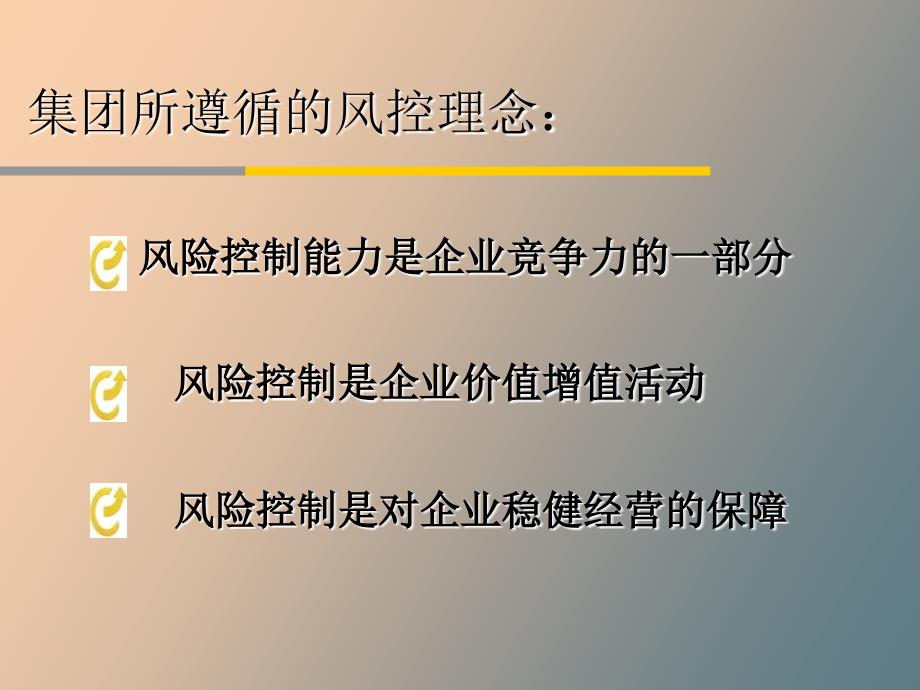 集团所遵循的风控理念：

风险控制能力是企业竞争力的一部分

风险控制是企业价值增值活动

风险控制是对企业稳健经营的保障